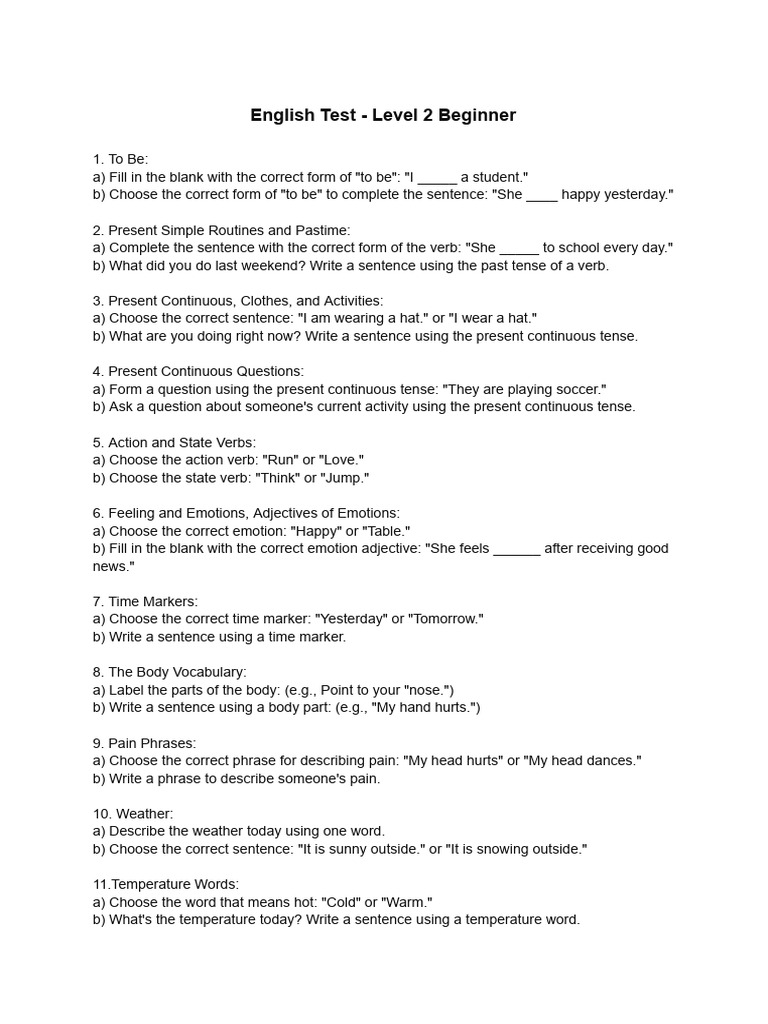 English Test - Level 2 Beginner

1. To Be:
a) Fill in the blank with the correct form of "to be": "I _____ a student."
b) Choose the correct form of "to be" to complete the sentence: "She ____ happy yesterday."

2. Present Simple Routines and Pastime:
a) Complete the sentence with the correct form of the verb: "She _____ to school every day."
b) What did you do last weekend? Write a sentence using the past tense of a verb.

3. Present Continuous, Clothes, and Activities:
a) Choose the correct sentence: "I am wearing a hat." or "I wear a hat."
b) What are you doing right now? Write a sentence using the present continuous tense.

4. Present Continuous Questions:
a) Form a question using the present continuous tense: "They are playing soccer."
b) Ask a question about someone's current activity using the present continuous tense.

5. Action and State Verbs:
a) Choose the action verb: "Run" or "Love."
b) Choose the state verb: "Think" or "Jump."

6. Feeling and Emotions, Adjectives of Emotions:
a) Choose the correct emotion: "Happy" or "Table."
b) Fill in the blank with the correct emotion adjective: "She feels ______ after receiving good news."

7. Time Markers:
a) Choose the correct time marker: "Yesterday" or "Tomorrow."
b) Write a sentence using a time marker.

8. The Body Vocabulary:
a) Label the parts of the body: (e.g., Point to your "nose.")
b) Write a sentence using a body part: (e.g., "My hand hurts.")

9. Pain Phrases:
a) Choose the correct phrase for describing pain: "My head hurts" or "My head dances."
b) Write a phrase to describe someone's pain.

10. Weather:
a) Describe the weather today using one word.
b) Choose the correct sentence: "It is sunny outside." or "It is snowing outside."

11.Temperature Words:
a) Choose the word that means hot: "Cold" or "Warm."
b) What's the temperature today? Write a sentence using a temperature word.